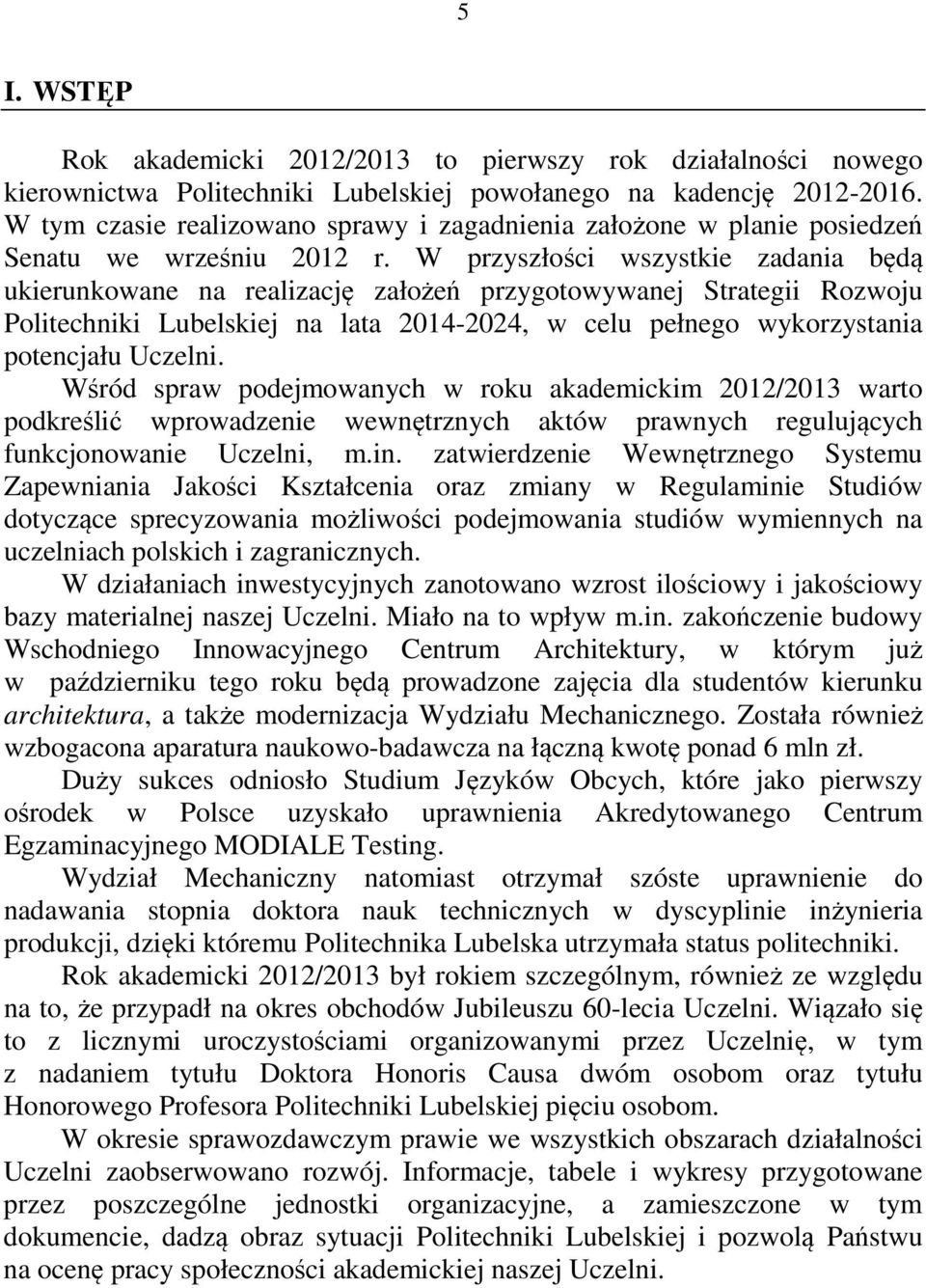 5

I. WSTĘP

Rok akademicki 2012/2013 to pierwszy rok działalności nowego kierownictwa Politechniki Lubelskiej powołanego na kadencję 2012-2016. W tym czasie realizowano sprawy i zagadnienia założone w planie posiedzeń Senatu we wrześniu 2012 r. W przyszłości wszystkie zadania będą ukierunkowane na realizację założeń przygotowywanej Strategii Rozwoju Politechniki Lubelskiej na lata 2014-2024, w celu pełnego wykorzystania potencjału Uczelni.

Wśród spraw podejmowanych w roku akademickim 2012/2013 warto podkreślić wprowadzenie wewnętrznych aktów prawnych regulujących funkcjonowanie Uczelni, m.in. zatwierdzenie Wewnętrznego Systemu Zapewniania Jakości Kształcenia oraz zmiany w Regulaminie Studiów dotyczące sprecyzowania możliwości podejmowania studiów wymiennych na uczelniach polskich i zagranicznych.

W działaniach inwestycyjnych zanotowano wzrost ilościowy i jakościowy bazy materialnej naszej Uczelni. Miało na to wpływ m.in. zakończenie budowy Wschodniego Innowacyjnego Centrum Architektury, w którym już w październiku tego roku będą prowadzone zajęcia dla studentów kierunku architektura, a także modernizacja Wydziału Mechanicznego. Została również wzbogacona aparatura naukowo-badawcza na łączną kwotę ponad 6 mln zł.

Duży sukces odniosło Studium Języków Obcych, które jako pierwszy ośrodek w Polsce uzyskało uprawnienia Akredytowanego Centrum Egzaminacyjnego MODIALE Testing.

Wydział Mechaniczny natomiast otrzymał szóste uprawnienie do nadawania stopnia doktora nauk technicznych w dyscyplinie inżynieria produkcji, dzięki któremu Politechnika Lubelska utrzymała status politechniki.

Rok akademicki 2012/2013 był rokiem szczególnym, również ze względu na to, że przypadł na okres obchodów Jubileuszu 60-lecia Uczelni. Wiązało się to z licznymi uroczystościami organizowanymi przez Uczelnię, w tym z nadaniem tytułu Doktora Honoris Causa dwóm osobom oraz tytułu Honorowego Profesora Politechniki Lubelskiej pięciu osobom.

W okresie sprawozdawczym prawie we wszystkich obszarach działalności Uczelni zaobserwowano rozwój. Informacje, tabele i wykresy przygotowane przez poszczególne jednostki organizacyjne, a zamieszczone w tym dokumencie, dadzą obraz sytuacji Politechniki Lubelskiej i pozwolą Państwu na ocenę pracy społeczności akademickiej naszej Uczelni.